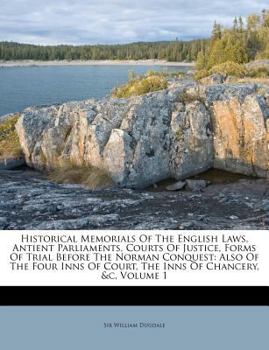 Historical Memorials Of The English Laws, Antient Parliaments, Courts Of Justice, Forms Of Trial Before The Norman Conquest: Also Of The Four Inns Of Court, The Inns Of Chancery, &c, Volume 1

Sir William Dugdale